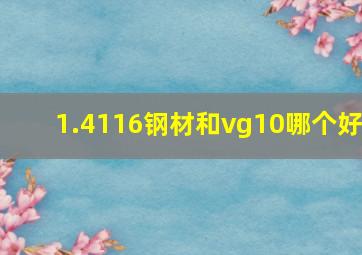 1.4116钢材和vg10哪个好